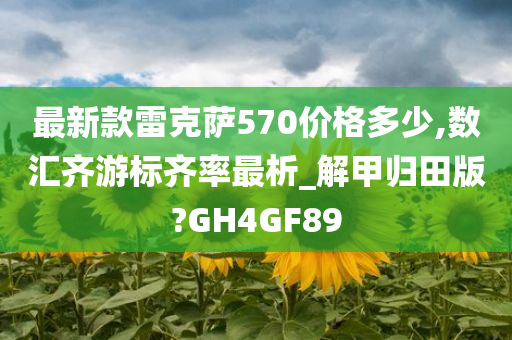 最新款雷克萨570价格多少,数汇齐游标齐率最析_解甲归田版?GH4GF89